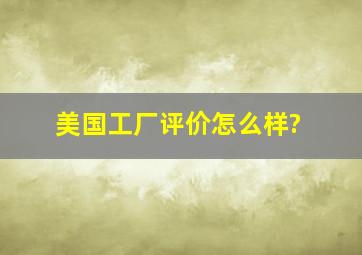 美国工厂评价怎么样?